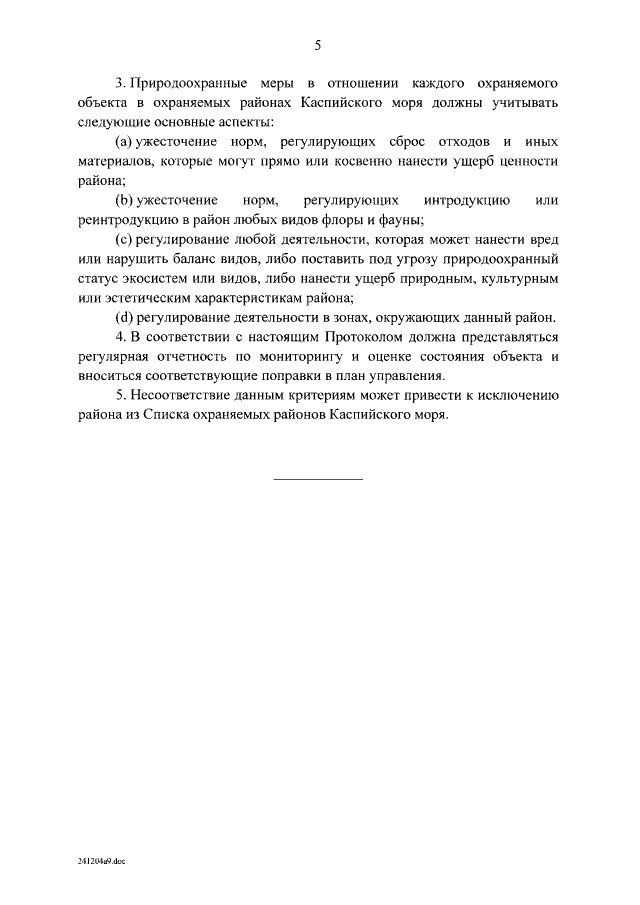 5

3. Природоохранные меры в отношении каждого охраняемого объекта в охраняемых районах Каспийского моря должны учитывать следующие основные аспекты:

(a) ужесточение норм, регулирующих сброс отходов и иных материалов, которые могут прямо или косвенно нанести ущерб ценности района;

(b) ужесточение норм, регулирующих интродукцию или реинтродукцию в район любых видов флоры и фауны;

(c) регулирование любой деятельности, которая может нанести вред или нарушить баланс видов, либо поставить под угрозу природоохранный статус экосистем или видов, либо нанести ущерб природным, культурным или эстетическим характеристикам района;

(d) регулирование деятельности в зонах, окружающих данный район.

4. В соответствии с настоящим Протоколом должна представляться регулярная отчетность по мониторингу и оценке состояния объекта и вноситься соответствующие поправки в план управления.

5. Несоответствие данным критериям может привести к исключению района из Списка охраняемых районов Каспийского моря.

241204a9.doc